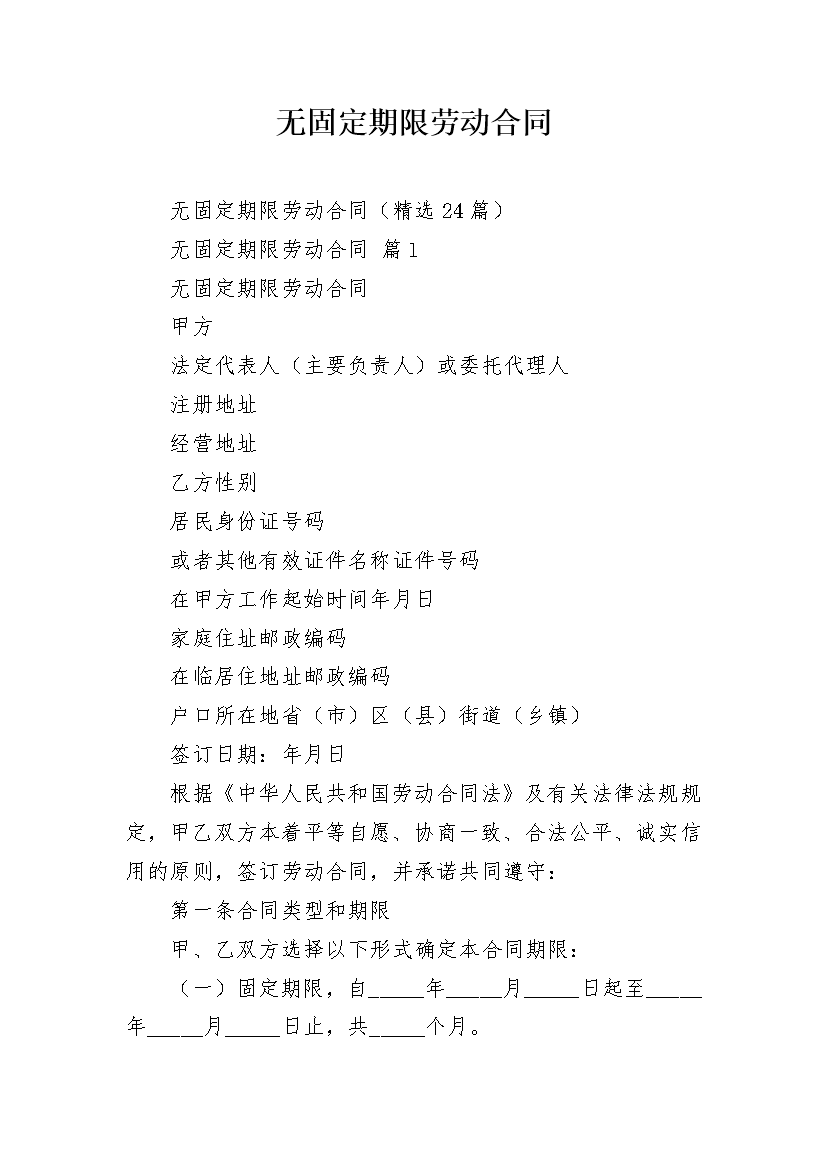 无固定期限劳动合同

无固定期限劳动合同（精选24篇）

无固定期限劳动合同 篇1

无固定期限劳动合同

甲方

法定代表人（主要负责人）或委托代理人

注册地址

经营地址

乙方性别

居民身份证号码

或者其他有效证件名称证件号码

在甲方工作起始时间年月日

家庭住址邮政编码

在临居住地址邮政编码

户口所在地省（市）区（县）街道（乡镇）

签订日期：年月日

根据《中华人民共和国劳动合同法》及有关法律法规规定，甲乙双方本着平等自愿、协商一致、合法公平、诚实信用的原则，签订劳动合同，并承诺共同遵守：

第一条合同类型和期限

甲、乙双方选择以下形式确定本合同期限：

（一）固定期限，自_____年_____月_____日起至_____年_____月_____日止，共_____个月。